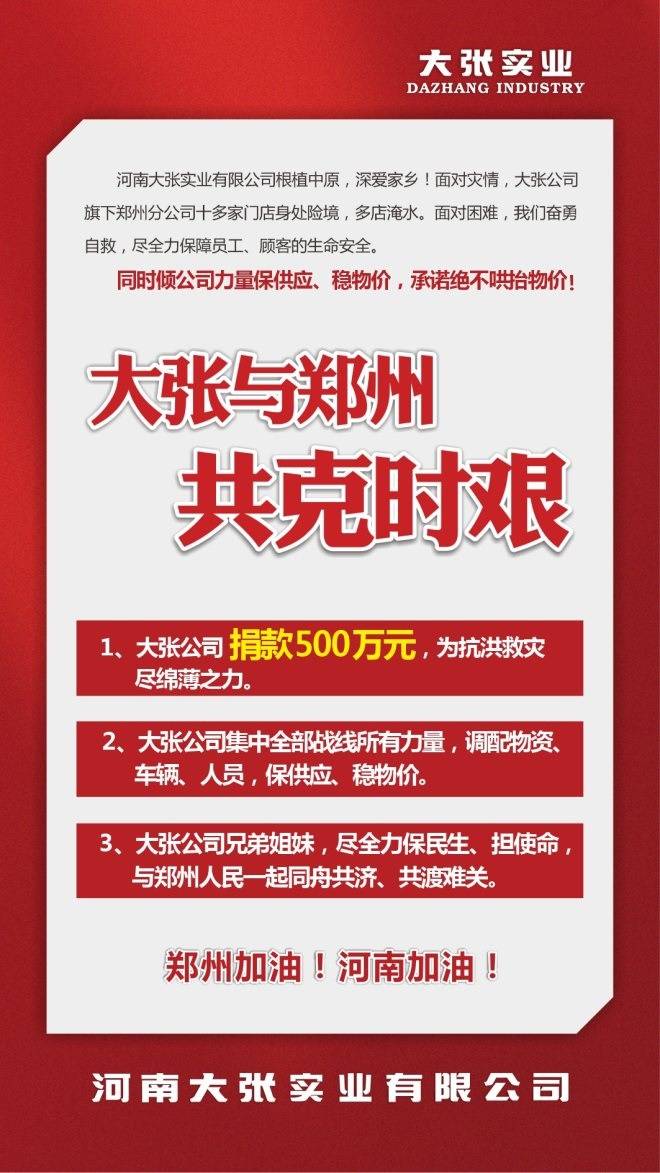 大张实业
DAZHANG INDUSTRY

河南大张实业有限公司根植中原，深爱家乡！面对灾情，大张公司旗下郑州分公司十多家门店身处险境，多店淹水。面对困难，我们奋勇自救，尽全力保障员工、顾客的生命安全。

同时倾公司力量保供应、稳物价，承诺绝不哄抬物价！

大张与郑州
共克时艰

1、大张公司 捐款500万元，为抗洪救灾尽绵薄之力。

2、大张公司集中全部战线所有力量，调配物资、车辆、人员，保供应、稳物价。

3、大张公司兄弟姐妹，尽全力保民生、担使命，与郑州人民一起同舟共济、共渡难关。

郑州加油！河南加油！

河南大张实业有限公司